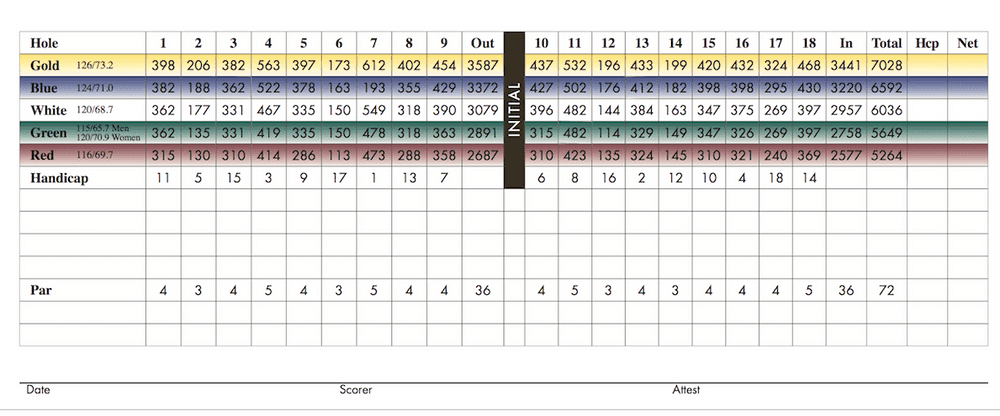 | Hole | 1 | 2 | 3 | 4 | 5 | 6 | 7 | 8 | 9 | Out | INITIAL | 10 | 11 | 12 | 13 | 14 | 15 | 16 | 17 | 18 | In | Total | Hcp | Net |
|---|---|---|---|---|---|---|---|---|---|---|---|---|---|---|---|---|---|---|---|---|---|---|---|---|
| Gold 126/73.2 | 398 | 206 | 382 | 563 | 397 | 173 | 612 | 402 | 454 | 3587 | | 437 | 532 | 196 | 433 | 199 | 420 | 432 | 324 | 468 | 3441 | 7028 | | |
| Blue 124/71.0 | 382 | 188 | 362 | 522 | 378 | 163 | 193 | 355 | 429 | 3372 | | 427 | 502 | 176 | 412 | 182 | 398 | 398 | 295 | 430 | 3220 | 6592 | | |
| White 120/68.7 | 362 | 177 | 331 | 467 | 335 | 150 | 549 | 318 | 390 | 3079 | | 396 | 482 | 144 | 384 | 163 | 347 | 375 | 269 | 397 | 2957 | 6036 | | |
| Green 115/65.7 Men 120/70.9 Women | 362 | 135 | 331 | 419 | 335 | 150 | 478 | 318 | 363 | 2891 | | 315 | 482 | 114 | 329 | 149 | 347 | 326 | 269 | 397 | 2758 | 5649 | | |
| Red 116/69.7 | 315 | 130 | 310 | 414 | 286 | 113 | 473 | 288 | 358 | 2687 | | 310 | 423 | 135 | 324 | 145 | 310 | 321 | 240 | 369 | 2577 | 5264 | | |
| Handicap | 11 | 5 | 15 | 3 | 9 | 17 | 1 | 13 | 7 | | | 6 | 8 | 16 | 2 | 12 | 10 | 4 | 18 | 14 | | | | |
| Par | 4 | 3 | 4 | 5 | 4 | 3 | 5 | 4 | 4 | 36 | | 4 | 5 | 3 | 4 | 3 | 4 | 4 | 4 | 5 | 36 | 72 | | |

Date Scorer Attest